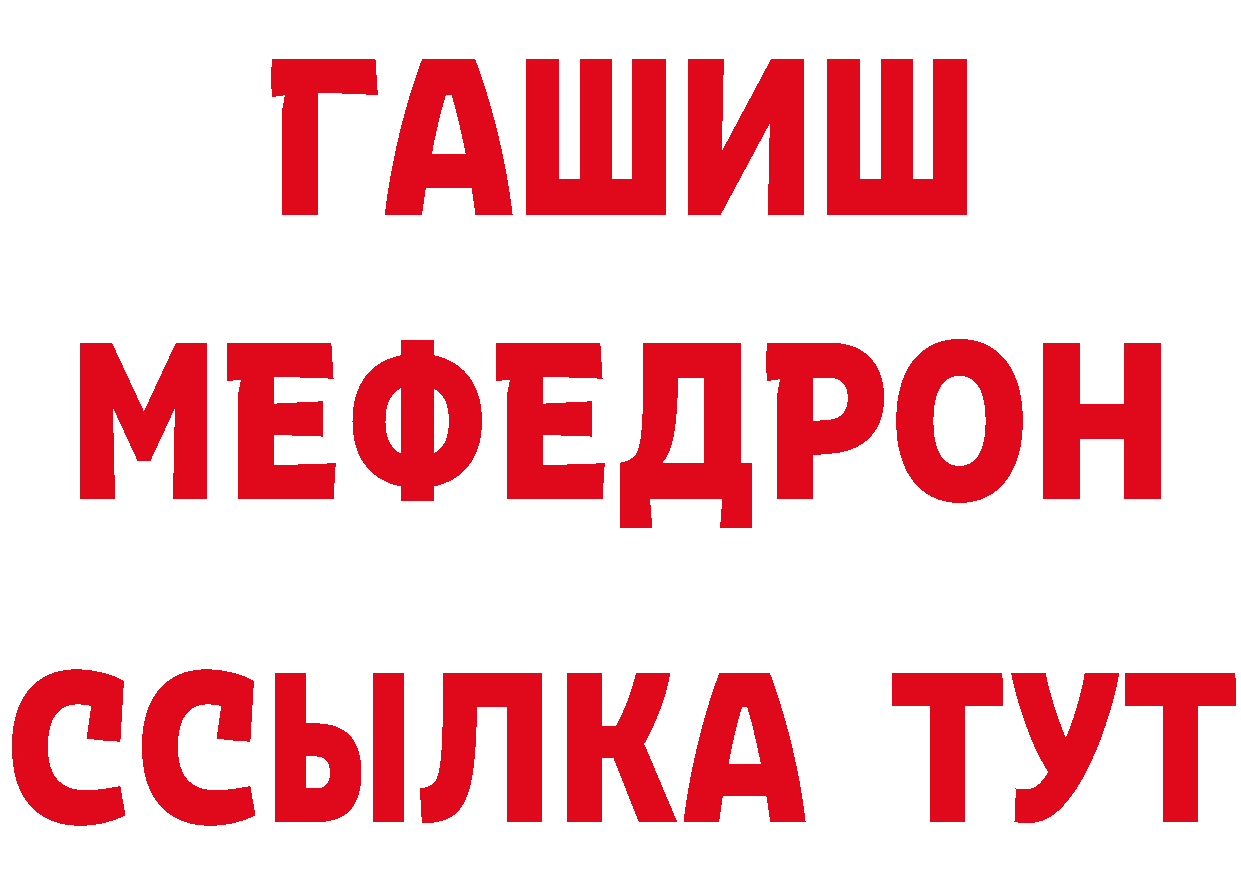 ГАШИШ
МЕФЕДРОН
ССЫЛКА ТУТ